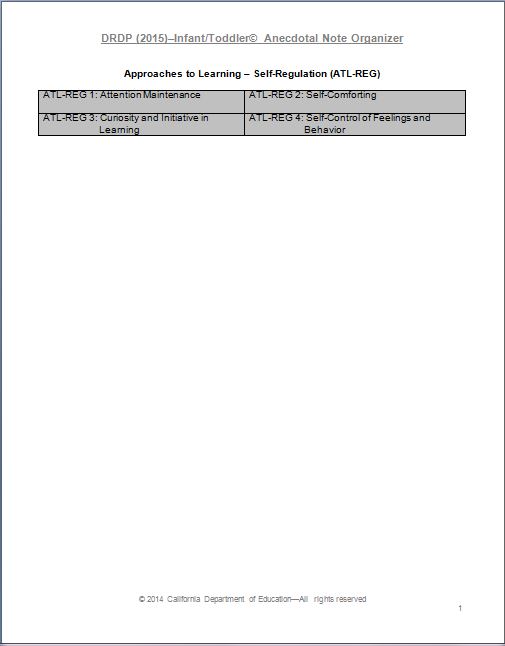 DRDP (2015)–Infant/Toddler© Anecdotal Note Organizer

Approaches to Learning – Self-Regulation (ATL-REG)

| ATL-REG 1: Attention Maintenance | ATL-REG 2: Self-Comforting |
|---|---|
| ATL-REG 3: Curiosity and Initiative in Learning | ATL-REG 4: Self-Control of Feelings and Behavior |

© 2014 California Department of Education—All rights reserved

1